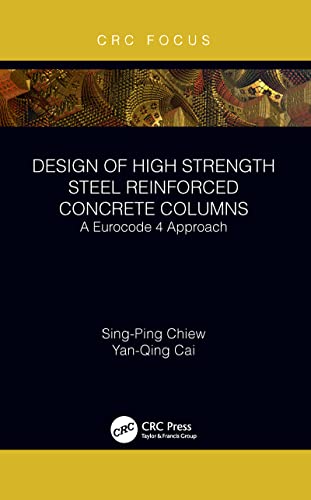 CRC FOCUS

DESIGN OF HIGH STRENGTH STEEL REINFORCED CONCRETE COLUMNS
A Eurocode 4 Approach

Sing-Ping Chiew
Yan-Qing Cai

CRC
CRC Press
Taylor & Francis Group